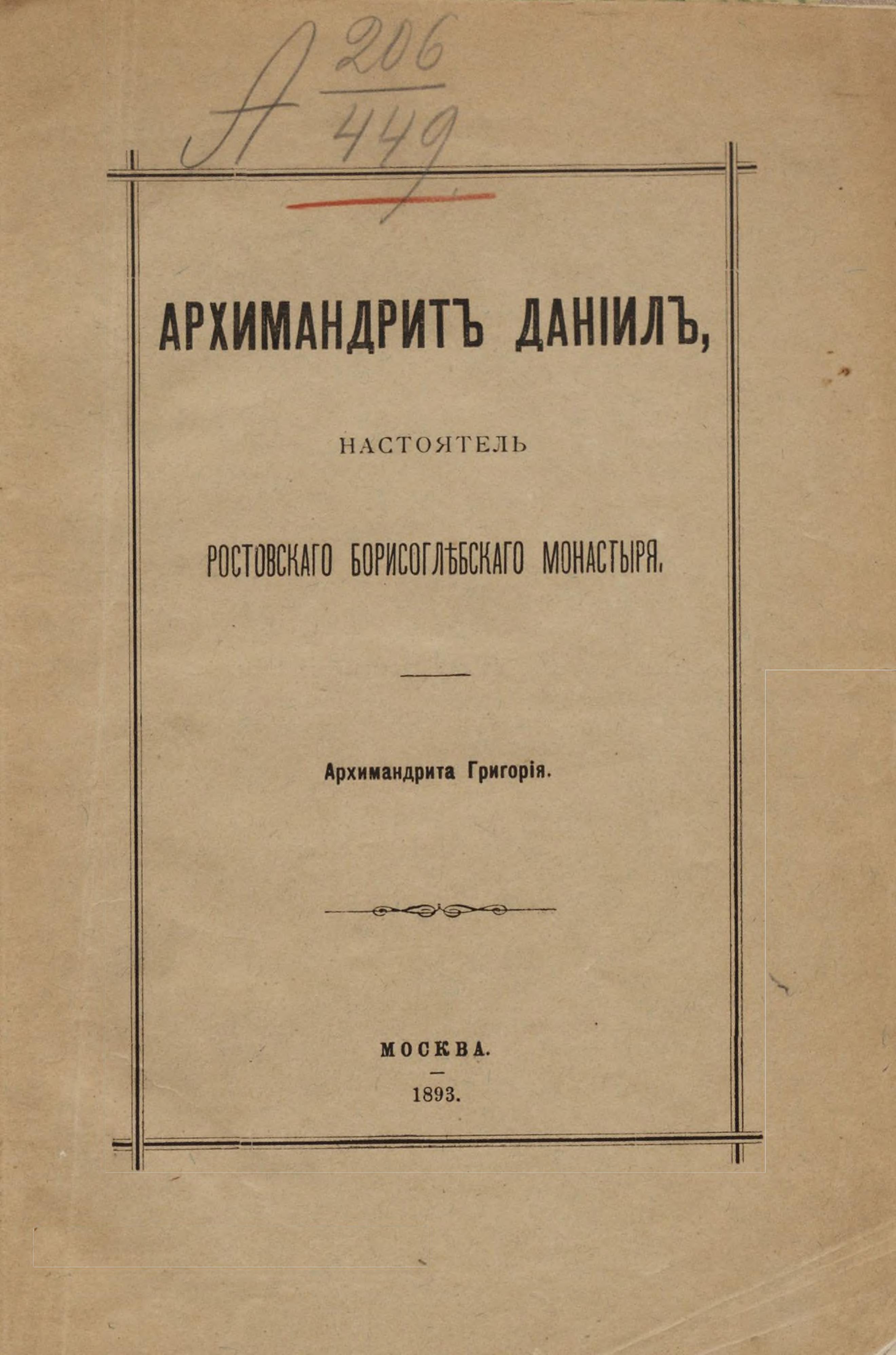 А $\frac{206}{449}$

АРХИМАНДРИТЪ ДАНІИЛЪ,

НАСТОЯТЕЛЬ

РОСТОВСКАГО БОРИСОГЛѢБСКАГО МОНАСТЫРЯ.

Архимандрита Григорія.

МОСКВА.

1893.